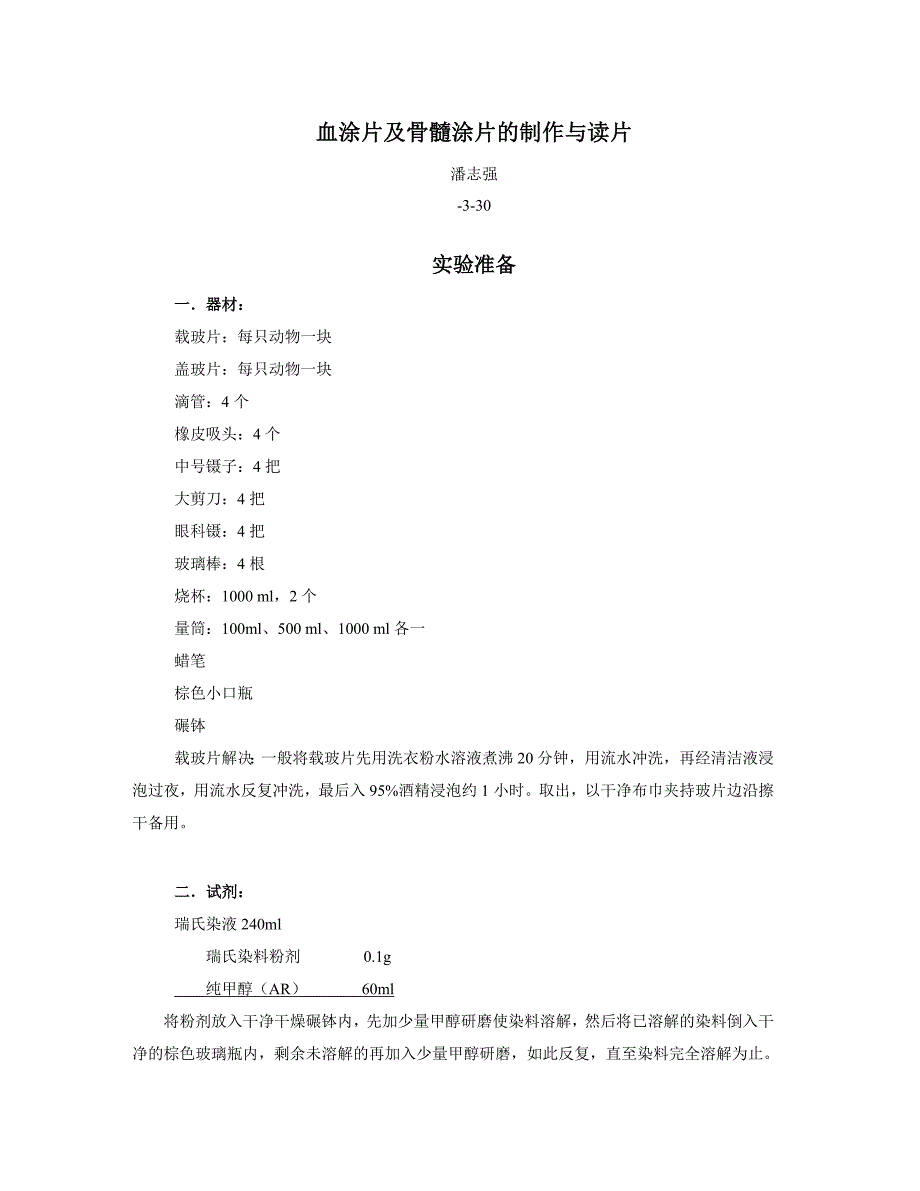 血涂片及骨髓涂片的制作与读片

潘志强

-3-30

实验准备

一．器材：

载玻片：每只动物一块

盖玻片：每只动物一块

滴管：4 个

橡皮吸头：4 个

中号镊子：4 把

大剪刀：4 把

眼科镊：4 把

玻璃棒：4 根

烧杯：1000 ml，2 个

量筒：100ml、500 ml、1000 ml 各一

蜡笔

棕色小口瓶

碾钵

载玻片解决 一般将载玻片先用洗衣粉水溶液煮沸 20 分钟，用流水冲洗，再经清洁液浸泡过夜，用流水反复冲洗，最后入 95%酒精浸泡约 1 小时。取出，以干净布巾夹持玻片边沿擦干备用。

二．试剂：

瑞氏染液 240ml

瑞氏染料粉剂 0.1g

纯甲醇（AR） 60ml

将粉剂放入干净干燥碾钵内，先加少量甲醇研磨使染料溶解，然后将已溶解的染料倒入干净的棕色玻璃瓶内，剩余未溶解的再加入少量甲醇研磨，如此反复，直至染料完全溶解为止。